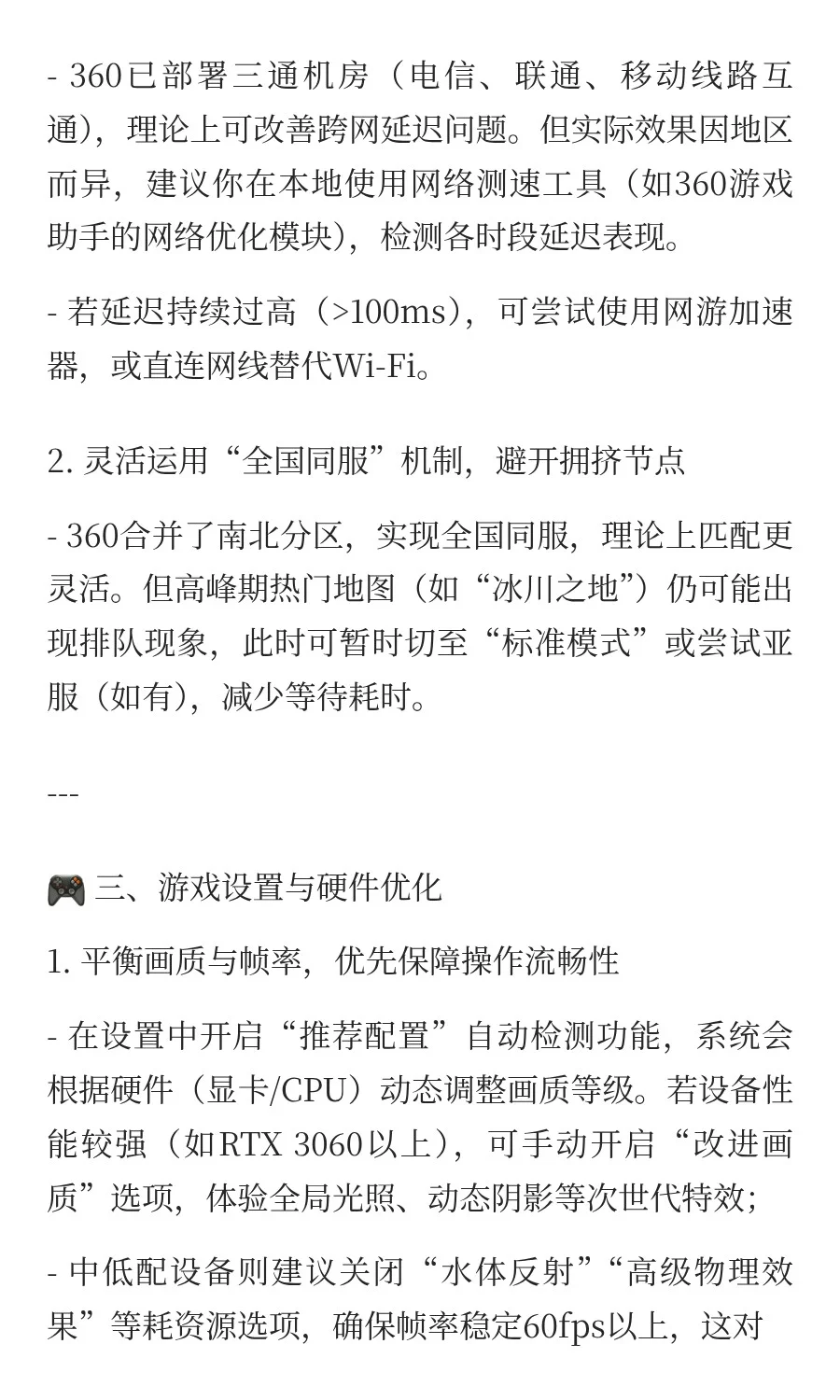 - 360已部署三通机房（电信、联通、移动线路互通），理论上可改善跨网延迟问题。但实际效果因地区而异，建议你在本地使用网络测速工具（如360游戏助手的网络优化模块），检测各时段延迟表现。

- 若延迟持续过高（>100ms），可尝试使用网游加速器，或直连网线替代Wi-Fi。

2. 灵活运用“全国同服”机制，避开拥挤节点

- 360合并了南北分区，实现全国同服，理论上匹配更灵活。但高峰期热门地图（如“冰川之地”）仍可能出现排队现象，此时可暂时切至“标准模式”或尝试亚服（如有），减少等待耗时。

---

🎮 三、游戏设置与硬件优化

1. 平衡画质与帧率，优先保障操作流畅性

- 在设置中开启“推荐配置”自动检测功能，系统会根据硬件（显卡/CPU）动态调整画质等级。若设备性能较强（如RTX 3060以上），可手动开启“改进画质”选项，体验全局光照、动态阴影等次世代特效；

- 中低配设备则建议关闭“水体反射”“高级物理效果”等耗资源选项，确保帧率稳定60fps以上，这对